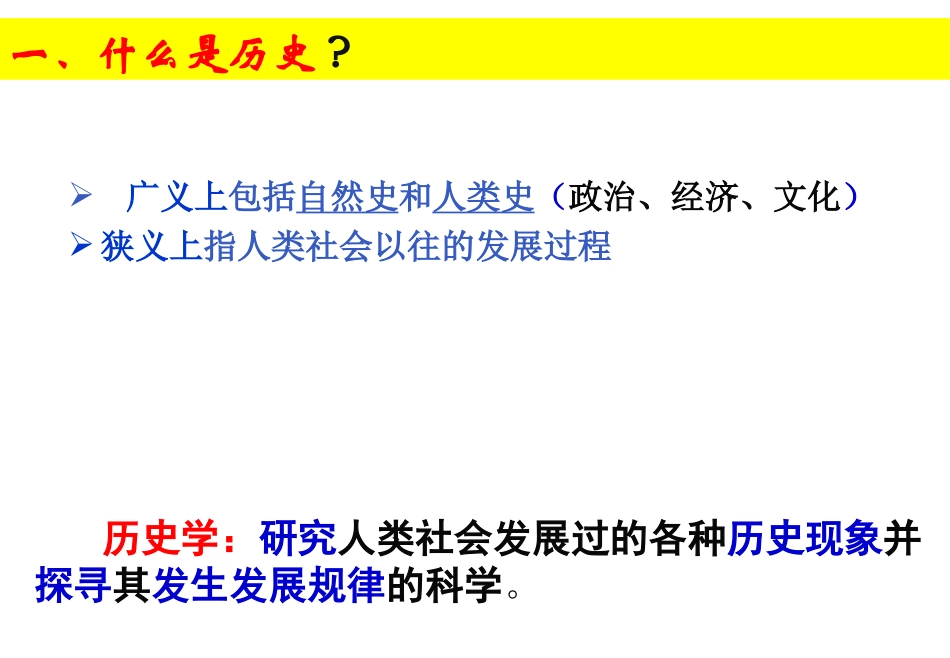 一、什么是历史？

➢ 广义上包括自然史和人类史（政治、经济、文化）
➢ 狭义上指人类社会以往的发展过程

历史学：研究人类社会发展过的各种历史现象并探寻其发生发展规律的科学。